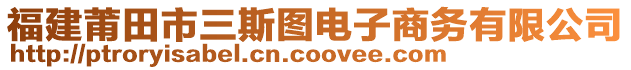 福建莆田市三斯图电子商务有限公司
http://ptroryisabel.cn.coovee.com